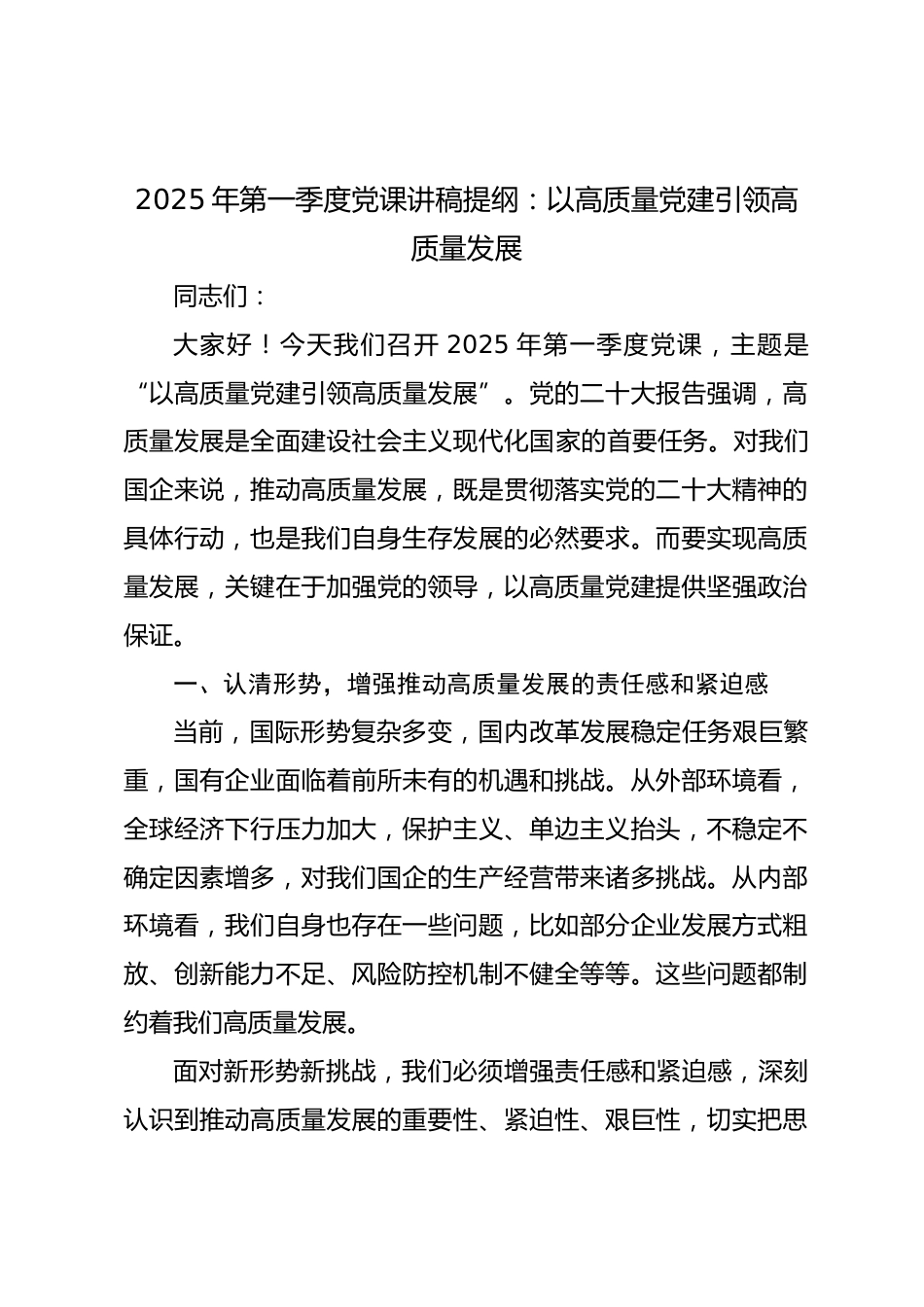 2025 年第一季度党课讲稿提纲：以高质量党建引领高质量发展

同志们：

大家好！今天我们召开 2025 年第一季度党课，主题是“以高质量党建引领高质量发展”。党的二十大报告强调，高质量发展是全面建设社会主义现代化国家的首要任务。对我们国企来说，推动高质量发展，既是贯彻落实党的二十大精神的具体行动，也是我们自身生存发展的必然要求。而要实现高质量发展，关键在于加强党的领导，以高质量党建提供坚强政治保证。

一、认清形势，增强推动高质量发展的责任感和紧迫感

当前，国际形势复杂多变，国内改革发展稳定任务艰巨繁重，国有企业面临着前所未有的机遇和挑战。从外部环境看，全球经济下行压力加大，保护主义、单边主义抬头，不稳定不确定因素增多，对我们国企的生产经营带来诸多挑战。从内部环境看，我们自身也存在一些问题，比如部分企业发展方式粗放、创新能力不足、风险防控机制不健全等等。这些问题都制约着我们高质量发展。

面对新形势新挑战，我们必须增强责任感和紧迫感，深刻认识到推动高质量发展的重要性、紧迫性、艰巨性，切实把思